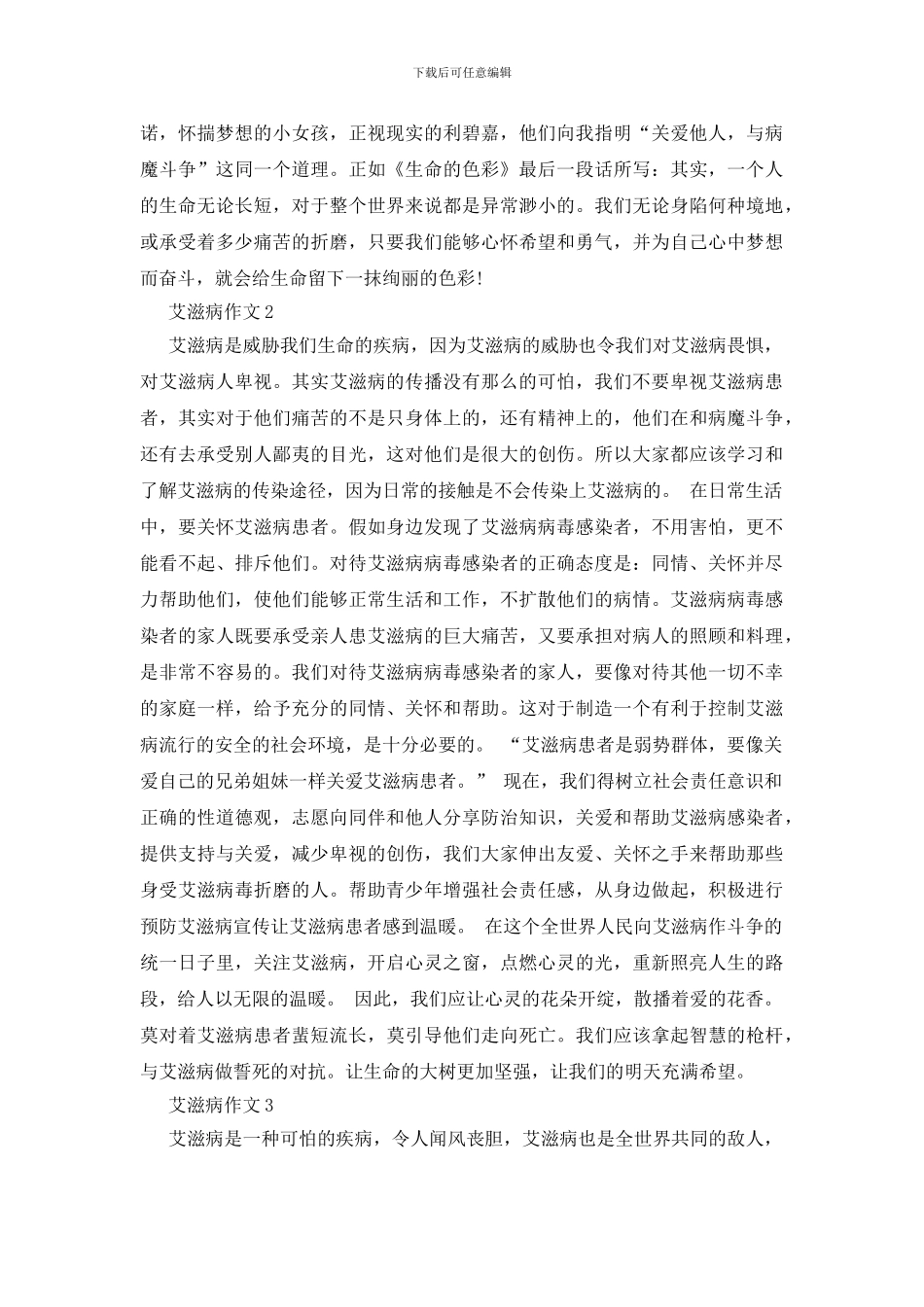 下载后可任意编辑

诺，怀揣梦想的小女孩，正视现实的利碧嘉，他们向我指明“关爱他人，与病魔斗争”这同一个道理。正如《生命的色彩》最后一段话所写：其实，一个人的生命无论长短，对于整个世界来说都是异常渺小的。我们无论身陷何种境地，或承受着多少痛苦的折磨，只要我们能够心怀希望和勇气，并为自己心中梦想而奋斗，就会给生命留下一抹绚丽的色彩!

艾滋病作文2

艾滋病是威胁我们生命的疾病，因为艾滋病的威胁也令我们对艾滋病畏惧，对艾滋病人卑视。其实艾滋病的传播没有那么的可怕，我们不要卑视艾滋病患者，其实对于他们痛苦的不是只身体上的，还有精神上的，他们在和病魔斗争，还有去承受别人鄙夷的目光，这对他们是很大的创伤。所以大家都应该学习和了解艾滋病的传染途径，因为日常的接触是不会传染上艾滋病的。 在日常生活中，要关怀艾滋病患者。假如身边发现了艾滋病病毒感染者，不用害怕，更不能看不起、排斥他们。对待艾滋病病毒感染者的正确态度是：同情、关怀并尽力帮助他们，使他们能够正常生活和工作，不扩散他们的病情。艾滋病病毒感染者的家人既要承受亲人患艾滋病的巨大痛苦，又要承担对病人的照顾和料理，是非常不容易的。我们对待艾滋病病毒感染者的家人，要像对待其他一切不幸的家庭一样，给予充分的同情、关怀和帮助。这对于制造一个有利于控制艾滋病流行的安全的社会环境，是十分必要的。 “艾滋病患者是弱势群体，要像关爱自己的兄弟姐妹一样关爱艾滋病患者。” 现在，我们得树立社会责任意识和正确的性道德观，志愿向同伴和他人分享防治知识，关爱和帮助艾滋病感染者，提供支持与关爱，减少卑视的创伤，我们大家伸出友爱、关怀之手来帮助那些身受艾滋病毒折磨的人。帮助青少年增强社会责任感，从身边做起，积极进行预防艾滋病宣传让艾滋病患者感到温暖。 在这个全世界人民向艾滋病作斗争的统一日子里，关注艾滋病，开启心灵之窗，点燃心灵的光，重新照亮人生的路段，给人以无限的温暖。 因此，我们应让心灵的花朵开绽，散播着爱的花香。莫对着艾滋病患者蜚短流长，莫引导他们走向死亡。我们应该拿起智慧的枪杆，与艾滋病做誓死的对抗。让生命的大树更加坚强，让我们的明天充满希望。

艾滋病作文3

艾滋病是一种可怕的疾病，令人闻风丧胆，艾滋病也是全世界共同的敌人，